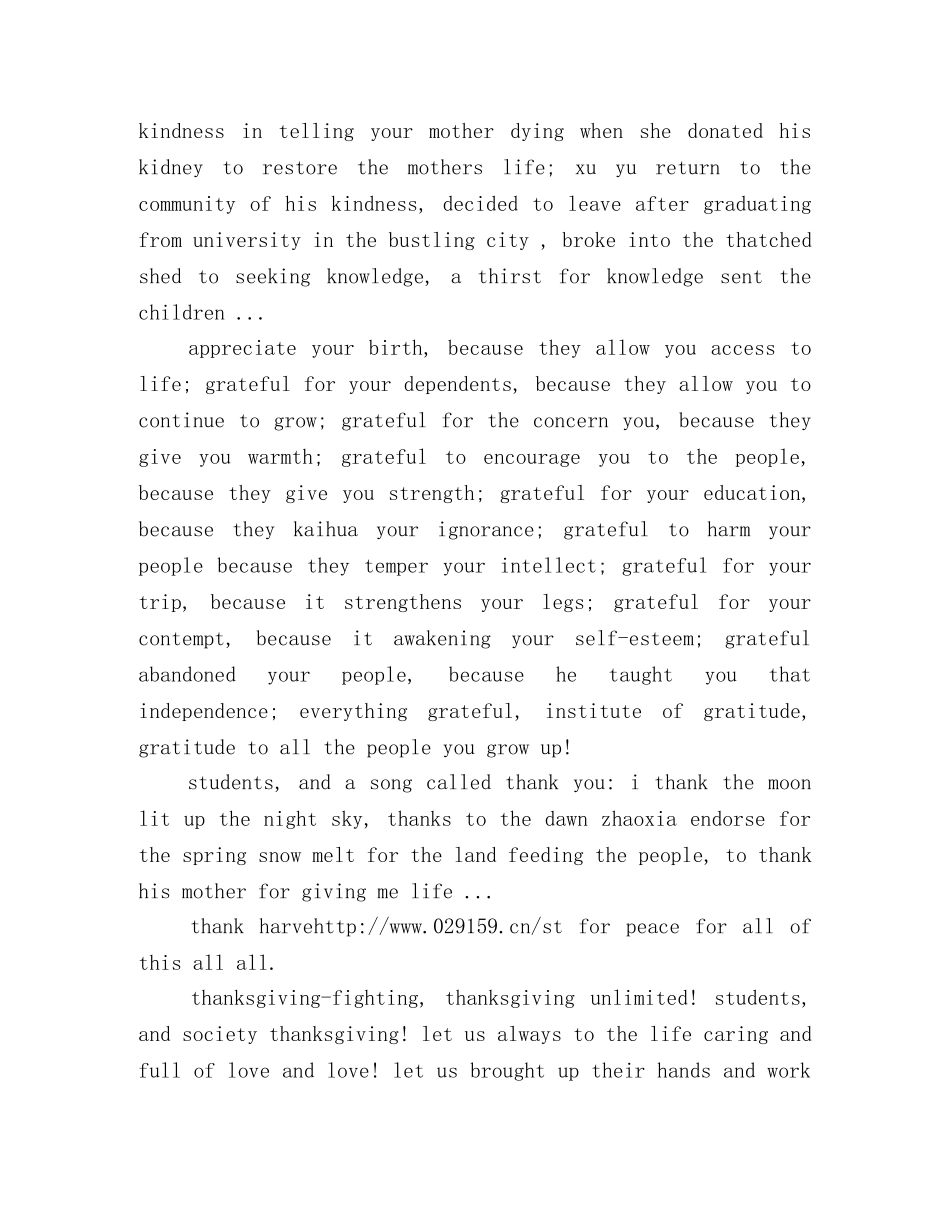 kindness in telling your mother dying when she donated his kidney to restore the mothers life; xu yu return to the community of his kindness, decided to leave after graduating from university in the bustling city , broke into the thatched shed to seeking knowledge, a thirst for knowledge sent the children ...

appreciate your birth, because they allow you access to life; grateful for your dependents, because they allow you to continue to grow; grateful for the concern you, because they give you warmth; grateful to encourage you to the people, because they give you strength; grateful for your education, because they kaihua your ignorance; grateful to harm your people because they temper your intellect; grateful for your trip, because it strengthens your legs; grateful for your contempt, because it awakening your self-esteem; grateful abandoned your people, because he taught you that independence; everything grateful, institute of gratitude, gratitude to all the people you grow up!

students, and a song called thank you: i thank the moon lit up the night sky, thanks to the dawn zhaoxia endorse for the spring snow melt for the land feeding the people, to thank his mother for giving me life ...

thank harvehttp://www.029159.cn/st for peace for all of this all all.

thanksgiving-fighting, thanksgiving unlimited! students, and society thanksgiving! let us always to the life caring and full of love and love! let us brought up their hands and work